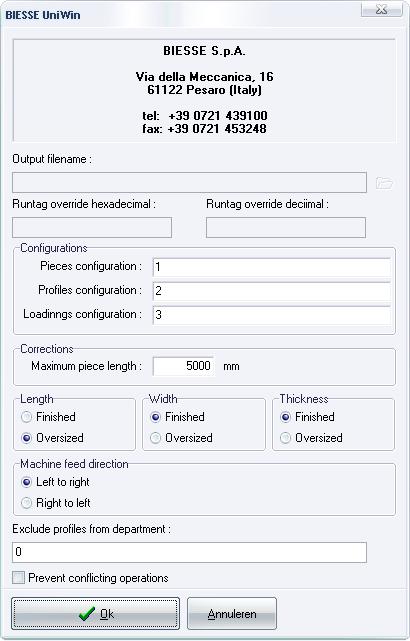 BIESSE UniWin

BIESSE S.p.A.

Via della Meccanica, 16
61122 Pesaro (Italy)

tel: +39 0721 439100
fax: +39 0721 453248

Output filename :

Runtag override hexadecimal :

Runtag override deciimal :

Configurations

Pieces configuration : 1

Profiles configuration : 2

Loadinngs configuration : 3

Corrections

Maximum piece length : 5000 mm

Length
Finished
Oversized

Width
Finished
Oversized

Thickness
Finished
Oversized

Machine feed direction
Left to right
Right to left

Exclude profiles from department :

0

Prevent conflicting operations

Ok

Annuleren